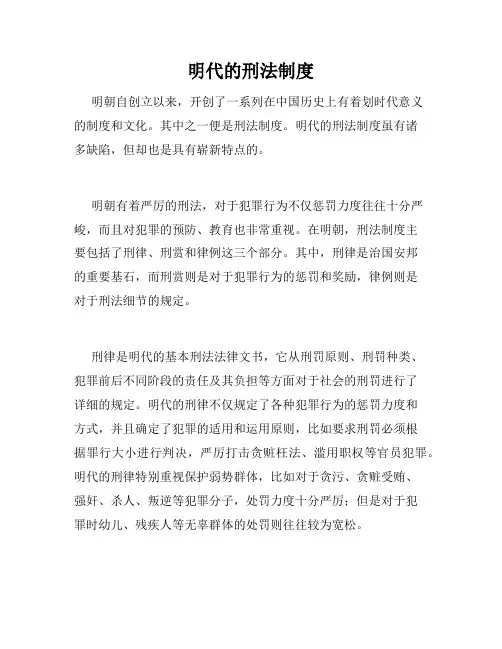 明代的刑法制度

明朝自创立以来，开创了一系列在中国历史上有着划时代意义的制度和文化。其中之一便是刑法制度。明代的刑法制度虽有诸多缺陷，但却也是具有崭新特点的。

明朝有着严厉的刑法，对于犯罪行为不仅惩罚力度往往十分严峻，而且对犯罪的预防、教育也非常重视。在明朝，刑法制度主要包括了刑律、刑赏和律例这三个部分。其中，刑律是治国安邦的重要基石，而刑赏则是对于犯罪行为的惩罚和奖励，律例则是对于刑法细节的规定。

刑律是明代的基本刑法法律文书，它从刑罚原则、刑罚种类、犯罪前后不同阶段的责任及其负担等方面对于社会的刑罚进行了详细的规定。明代的刑律不仅规定了各种犯罪行为的惩罚力度和方式，并且确定了犯罪的适用和运用原则，比如要求刑罚必须根据罪行大小进行判决，严厉打击贪赃枉法、滥用职权等官员犯罪。明代的刑律特别重视保护弱势群体，比如对于贪污、贪赃受贿、强奸、杀人、叛逆等犯罪分子，处罚力度十分严厉；但是对于犯罪时幼儿、残疾人等无辜群体的处罚则往往较为宽松。